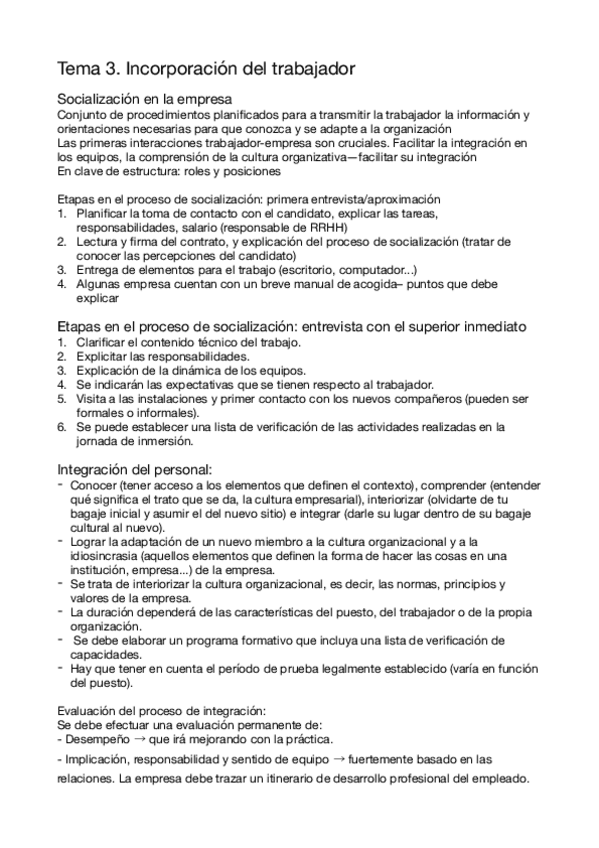 Tema 3. Incorporación del trabajador

Socialización en la empresa
Conjunto de procedimientos planificados para a transmitir la trabajador la información y orientaciones necesarias para que conozca y se adapte a la organización
Las primeras interacciones trabajador-empresa son cruciales. Facilitar la integración en los equipos, la comprensión de la cultura organizativa—facilitar su integración
En clave de estructura: roles y posiciones

Etapas en el proceso de socialización: primera entrevista/aproximación
1. Planificar la toma de contacto con el candidato, explicar las tareas, responsabilidades, salario (responsable de RRHH)
2. Lectura y firma del contrato, y explicación del proceso de socialización (tratar de conocer las percepciones del candidato)
3. Entrega de elementos para el trabajo (escritorio, computador...)
4. Algunas empresa cuentan con un breve manual de acogida– puntos que debe explicar

Etapas en el proceso de socialización: entrevista con el superior inmediato
1. Clarificar el contenido técnico del trabajo.
2. Explicitar las responsabilidades.
3. Explicación de la dinámica de los equipos.
4. Se indicarán las expectativas que se tienen respecto al trabajador.
5. Visita a las instalaciones y primer contacto con los nuevos compañeros (pueden ser formales o informales).
6. Se puede establecer una lista de verificación de las actividades realizadas en la jornada de inmersión.

Integración del personal:
- Conocer (tener acceso a los elementos que definen el contexto), comprender (entender qué significa el trato que se da, la cultura empresarial), interiorizar (olvidarte de tu bagaje inicial y asumir el del nuevo sitio) e integrar (darle su lugar dentro de su bagaje cultural al nuevo).
- Lograr la adaptación de un nuevo miembro a la cultura organizacional y a la idiosincrasia (aquellos elementos que definen la forma de hacer las cosas en una institución, empresa...) de la empresa.
- Se trata de interiorizar la cultura organizacional, es decir, las normas, principios y valores de la empresa.
- La duración dependerá de las características del puesto, del trabajador o de la propia organización.
- Se debe elaborar un programa formativo que incluya una lista de verificación de capacidades.
- Hay que tener en cuenta el período de prueba legalmente establecido (varía en función del puesto).

Evaluación del proceso de integración:
Se debe efectuar una evaluación permanente de:
- Desempeño → que irá mejorando con la práctica.
- Implicación, responsabilidad y sentido de equipo → fuertemente basado en las relaciones. La empresa debe trazar un itinerario de desarrollo profesional del empleado.